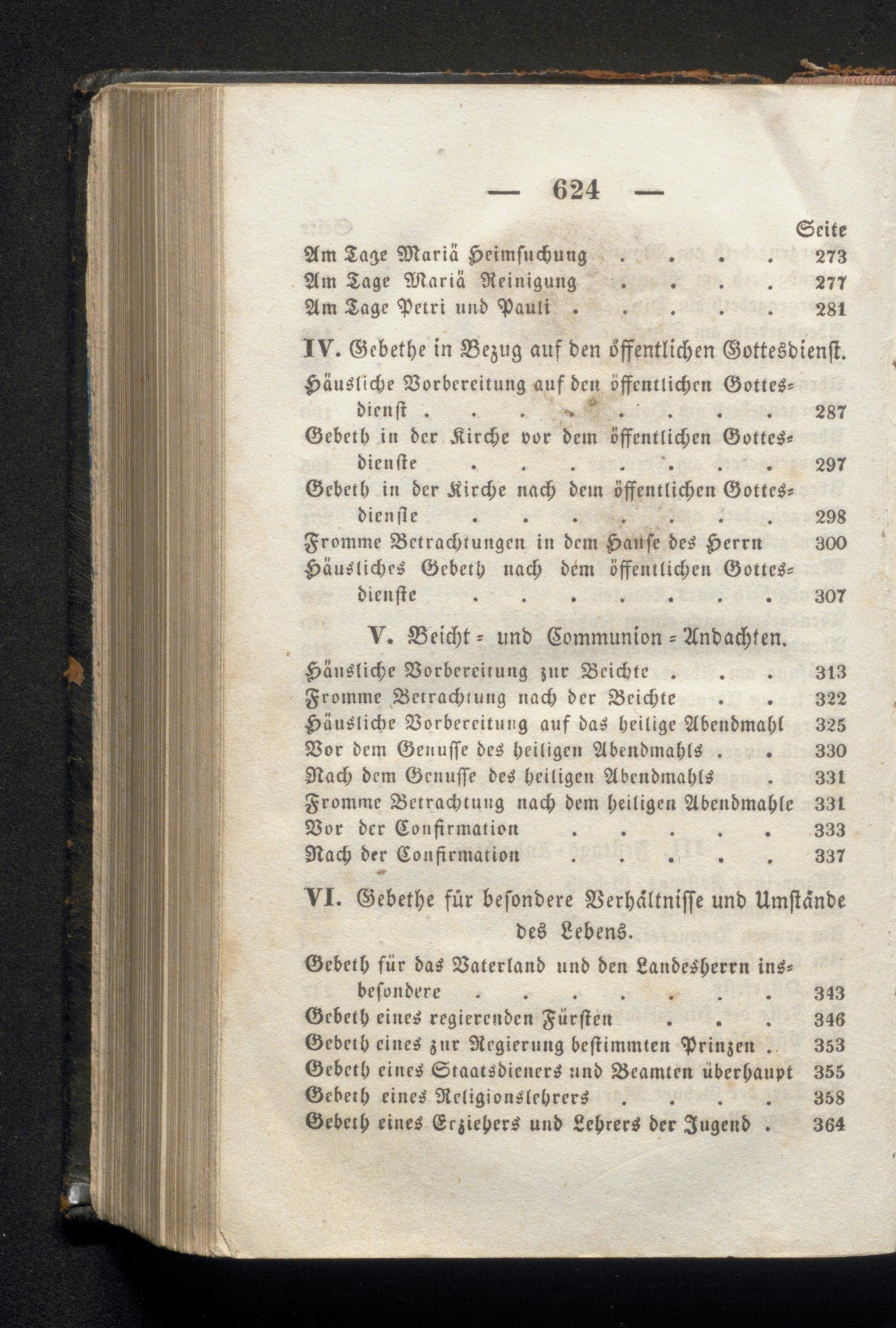 — 624 —

Seite

Am Tage Mariä Heimsuchung 273

Am Tage Mariä Reinigung 277

Am Tage Petri und Pauli 281

IV. Gebethe in Bezug auf den öffentlichen Gottesdienst.

Häusliche Vorbereitung auf den öffentlichen Gottesdienst 287

Gebeth in der Kirche vor dem öffentlichen Gottesdienste 297

Gebeth in der Kirche nach dem öffentlichen Gottesdienste 298

Fromme Betrachtungen in dem Hause des Herrn 300

Häusliches Gebeth nach dem öffentlichen Gottesdienste 307

V. Beicht- und Communion-Andachten.

Häusliche Vorbereitung zur Beichte 313

Fromme Betrachtung nach der Beichte 322

Häusliche Vorbereitung auf das heilige Abendmahl 325

Vor dem Genusse des heiligen Abendmahls 330

Nach dem Genusse des heiligen Abendmahls 331

Fromme Betrachtung nach dem heiligen Abendmahle 331

Vor der Confirmation 333

Nach der Confirmation 337

VI. Gebethe für besondere Verhältnisse und Umstände des Lebens.

Gebeth für das Vaterland und den Landesherrn insbesondere 343

Gebeth eines regierenden Fürsten 346

Gebeth eines zur Regierung bestimmten Prinzen 353

Gebeth eines Staatsdieners und Beamten überhaupt 355

Gebeth eines Religionslehrers 358

Gebeth eines Erziehers und Lehrers der Jugend 364